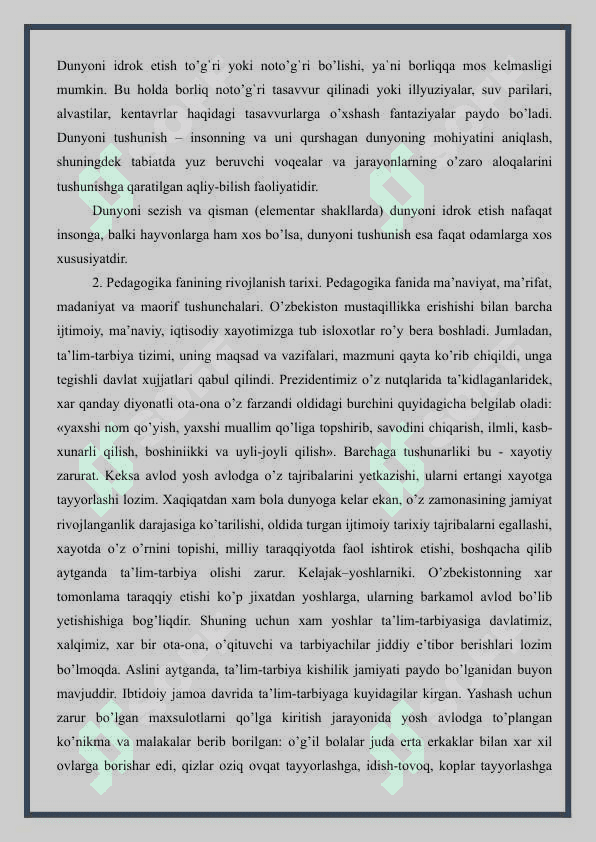 Dunyoni idrok etish to'g'ri yoki noto'g'ri bo'lishi, ya'ni borliqqa mos kelmasligi mumkin. Bu holda borliq noto'g'ri tasavvur qilinadi yoki illyuziyalar, suv parilari, alvastilar, kentavrlar haqidagi tasavvurlarga o'xshash fantaziyalar paydo bo'ladi. Dunyoni tushunish – insonning va uni qurshagan dunyoning mohiyatini aniqlash, shuningdek tabiatda yuz beruvchi voqealar va jarayonlarning o'zaro aloqalarini tushunishga qaratilgan aqliy-bilish faoliyatidir.

Dunyoni sezish va qisman (elementar shakllarda) dunyoni idrok etish nafaqat insonga, balki hayvonlarga ham xos bo'lsa, dunyoni tushunish esa faqat odamlarga xos xususiyatdir.

2. Pedagogika fanining rivojlanish tarixi. Pedagogika fanida ma'naviyat, ma'rifat, madaniyat va maorif tushunchalari. O'zbekiston mustaqillikka erishishi bilan barcha ijtimoiy, ma'naviy, iqtisodiy xayotimizga tub isloxotlar ro'y bera boshladi. Jumladan, ta'lim-tarbiya tizimi, uning maqsad va vazifalari, mazmuni qayta ko'rib chiqildi, unga tegishli davlat xujjatlari qabul qilindi. Prezidentimiz o'z nutqlarida ta'kidlaganlaridek, xar qanday diyonatli ota-ona o'z farzandi oldidagi burchini quyidagicha belgilab oladi: «yaxshi nom qo'yish, yaxshi muallim qo'liga topshirib, savodini chiqarish, ilmli, kasb-xunarli qilish, boshiniikki va uyli-joyli qilish». Barchaga tushunarliki bu - xayotiy zarurat. Keksa avlod yosh avlodga o'z tajribalarini yetkazishi, ularni ertangi xayotga tayyorlashi lozim. Xaqiqatdan xam bola dunyoga kelar ekan, o'z zamonasining jamiyat rivojlanganlik darajasiga ko'tarilishi, oldida turgan ijtimoiy tarixiy tajribalarni egallashi, xayotda o'z o'rnini topishi, milliy taraqqiyotda faol ishtirok etishi, boshqacha qilib aytganda ta'lim-tarbiya olishi zarur. Kelajak–yoshlarniki. O'zbekistonning xar tomonlama taraqqiy etishi ko'p jixatdan yoshlarga, ularning barkamol avlod bo'lib yetishishiga bog'liqdir. Shuning uchun xam yoshlar ta'lim-tarbiyasiga davlatimiz, xalqimiz, xar bir ota-ona, o'qituvchi va tarbiyachilar jiddiy e'tibor berishlari lozim bo'lmoqda. Aslini aytganda, ta'lim-tarbiya kishilik jamiyati paydo bo'lganidan buyon mavjuddir. Ibtidoiy jamoa davrida ta'lim-tarbiyaga kuyidagilar kirgan. Yashash uchun zarur bo'lgan maxsulotlarni qo'lga kiritish jarayonida yosh avlodga to'plangan ko'nikma va malakalar berib borilgan: o'g'il bolalar juda erta erkaklar bilan xar xil ovlarga borishar edi, qizlar oziq ovqat tayyorlashga, idish-tovoq, koplar tayyorlashga